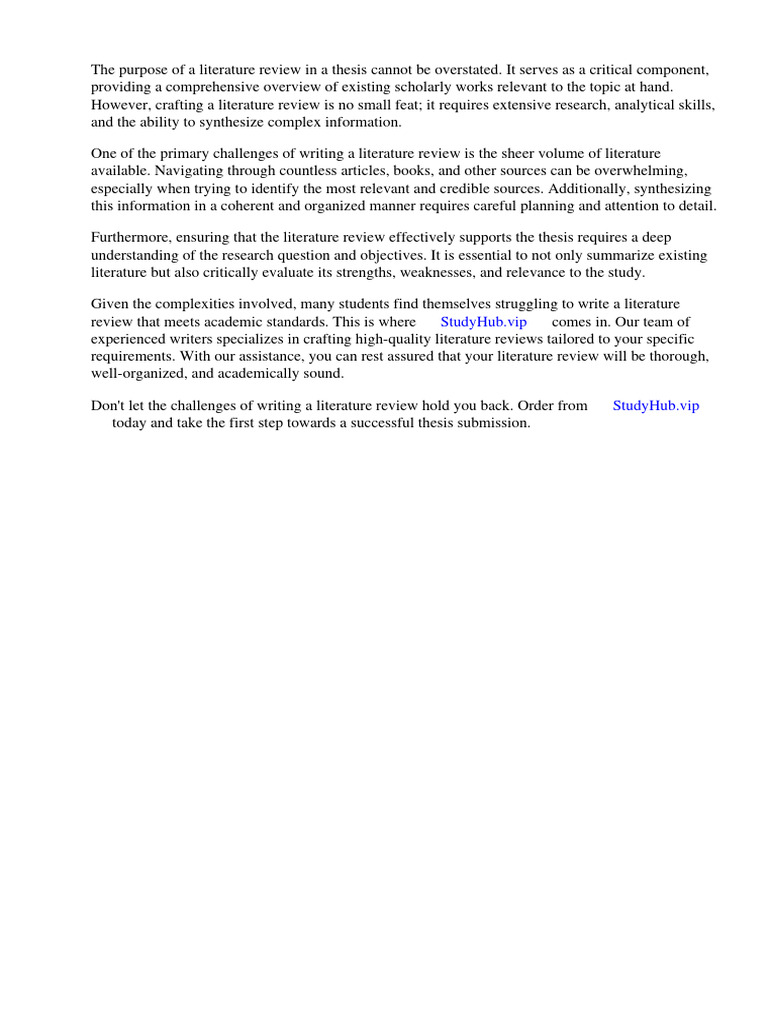 The purpose of a literature review in a thesis cannot be overstated. It serves as a critical component, providing a comprehensive overview of existing scholarly works relevant to the topic at hand. However, crafting a literature review is no small feat; it requires extensive research, analytical skills, and the ability to synthesize complex information.

One of the primary challenges of writing a literature review is the sheer volume of literature available. Navigating through countless articles, books, and other sources can be overwhelming, especially when trying to identify the most relevant and credible sources. Additionally, synthesizing this information in a coherent and organized manner requires careful planning and attention to detail.

Furthermore, ensuring that the literature review effectively supports the thesis requires a deep understanding of the research question and objectives. It is essential to not only summarize existing literature but also critically evaluate its strengths, weaknesses, and relevance to the study.

Given the complexities involved, many students find themselves struggling to write a literature review that meets academic standards. This is where StudyHub.vip comes in. Our team of experienced writers specializes in crafting high-quality literature reviews tailored to your specific requirements. With our assistance, you can rest assured that your literature review will be thorough, well-organized, and academically sound.

Don't let the challenges of writing a literature review hold you back. Order from StudyHub.vip today and take the first step towards a successful thesis submission.